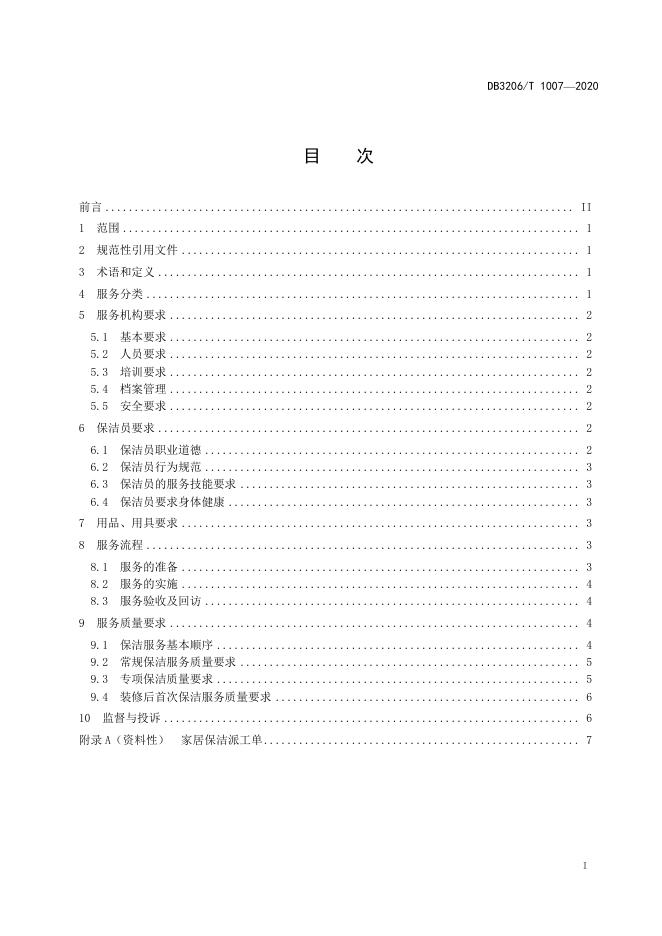 DB3206/T 1007—2020

目 次

前言 II
1 范围 1
2 规范性引用文件 1
3 术语和定义 1
4 服务分类 1
5 服务机构要求 2
5.1 基本要求 2
5.2 人员要求 2
5.3 培训要求 2
5.4 档案管理 2
5.5 安全要求 2
6 保洁员要求 2
6.1 保洁员职业道德 2
6.2 保洁员行为规范 3
6.3 保洁员的服务技能要求 3
6.4 保洁员要求身体健康 3
7 用品、用具要求 3
8 服务流程 3
8.1 服务的准备 3
8.2 服务的实施 4
8.3 服务验收及回访 4
9 服务质量要求 4
9.1 保洁服务基本顺序 4
9.2 常规保洁服务质量要求 5
9.3 专项保洁质量要求 5
9.4 装修后首次保洁服务质量要求 6
10 监督与投诉 6
附录A（资料性） 家居保洁派工单 7

I